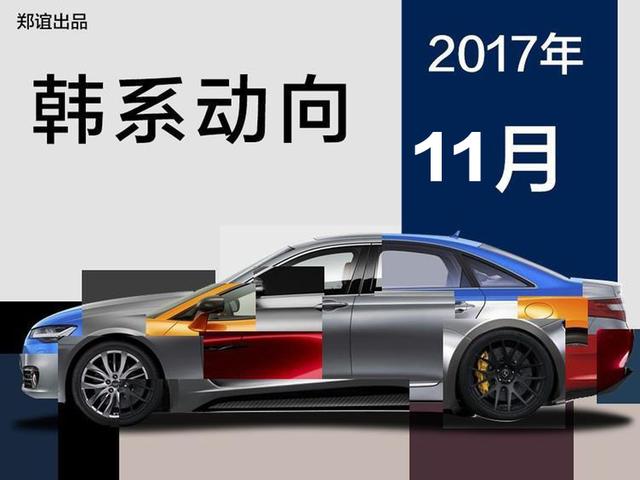 郑谊出品

韩系动向

2017年

11月